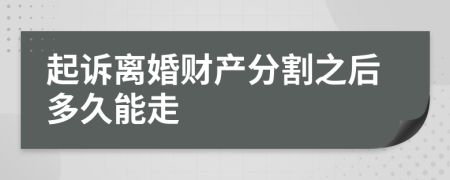 起诉离婚财产分割之后多久能走